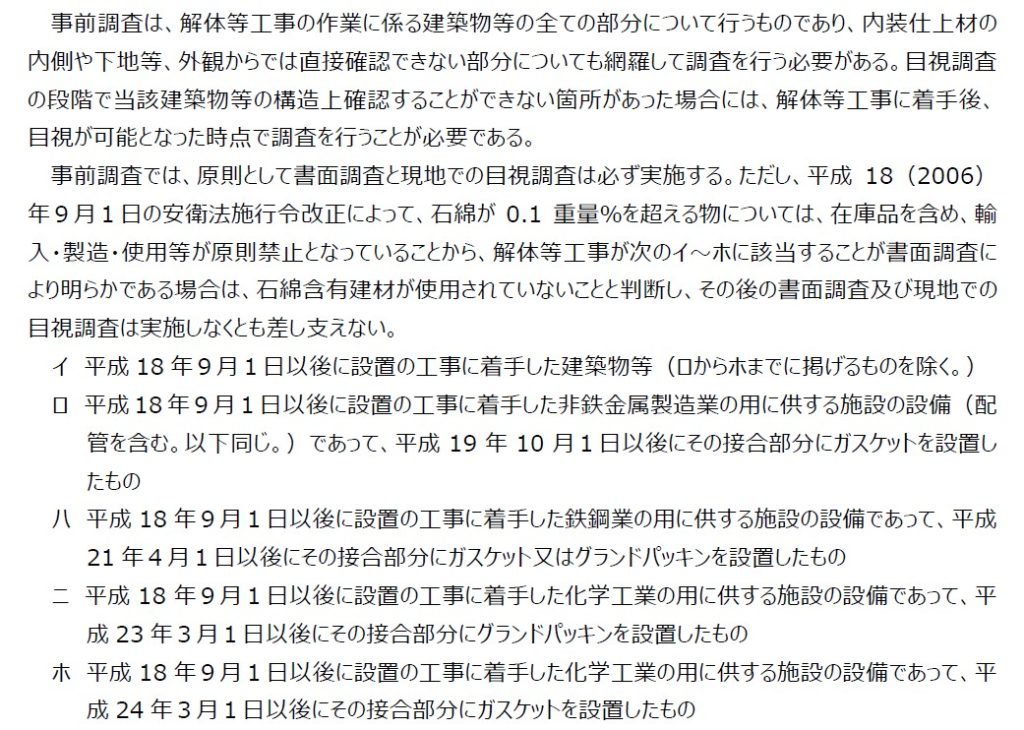 事前調査は、解体等工事の作業に係る建築物等の全ての部分について行うものであり、内装仕上材の内側や下地等、外観からでは直接確認できない部分についても網羅して調査を行う必要がある。目視調査の段階で当該建築物等の構造上確認することができない箇所があった場合には、解体等工事に着手後、目視が可能となった時点で調査を行うことが必要である。

事前調査では、原則として書面調査と現地での目視調査は必ず実施する。ただし、平成 18（2006）年９月１日の安衛法施行令改正によって、石綿が 0.1 重量%を超える物については、在庫品を含め、輸入・製造・使用等が原則禁止となっていることから、解体等工事が次のイ～ホに該当することが書面調査により明らかである場合は、石綿含有建材が使用されていないことと判断し、その後の書面調査及び現地での目視調査は実施しなくとも差し支えない。

イ 平成 18 年９月１日以後に設置の工事に着手した建築物等（ロからホまでに掲げるものを除く。）

ロ 平成 18 年９月１日以後に設置の工事に着手した非鉄金属製造業の用に供する施設の設備（配管を含む。以下同じ。）であって、平成 19 年 10 月１日以後にその接合部分にガスケットを設置したもの

ハ 平成 18 年９月１日以後に設置の工事に着手した鉄鋼業の用に供する施設の設備であって、平成 21 年４月１日以後にその接合部分にガスケット又はグランドパッキンを設置したもの

ニ 平成 18 年９月１日以後に設置の工事に着手した化学工業の用に供する施設の設備であって、平成 23 年３月１日以後にその接合部分にグランドパッキンを設置したもの

ホ 平成 18 年９月１日以後に設置の工事に着手した化学工業の用に供する施設の設備であって、平成 24 年３月１日以後にその接合部分にガスケットを設置したもの